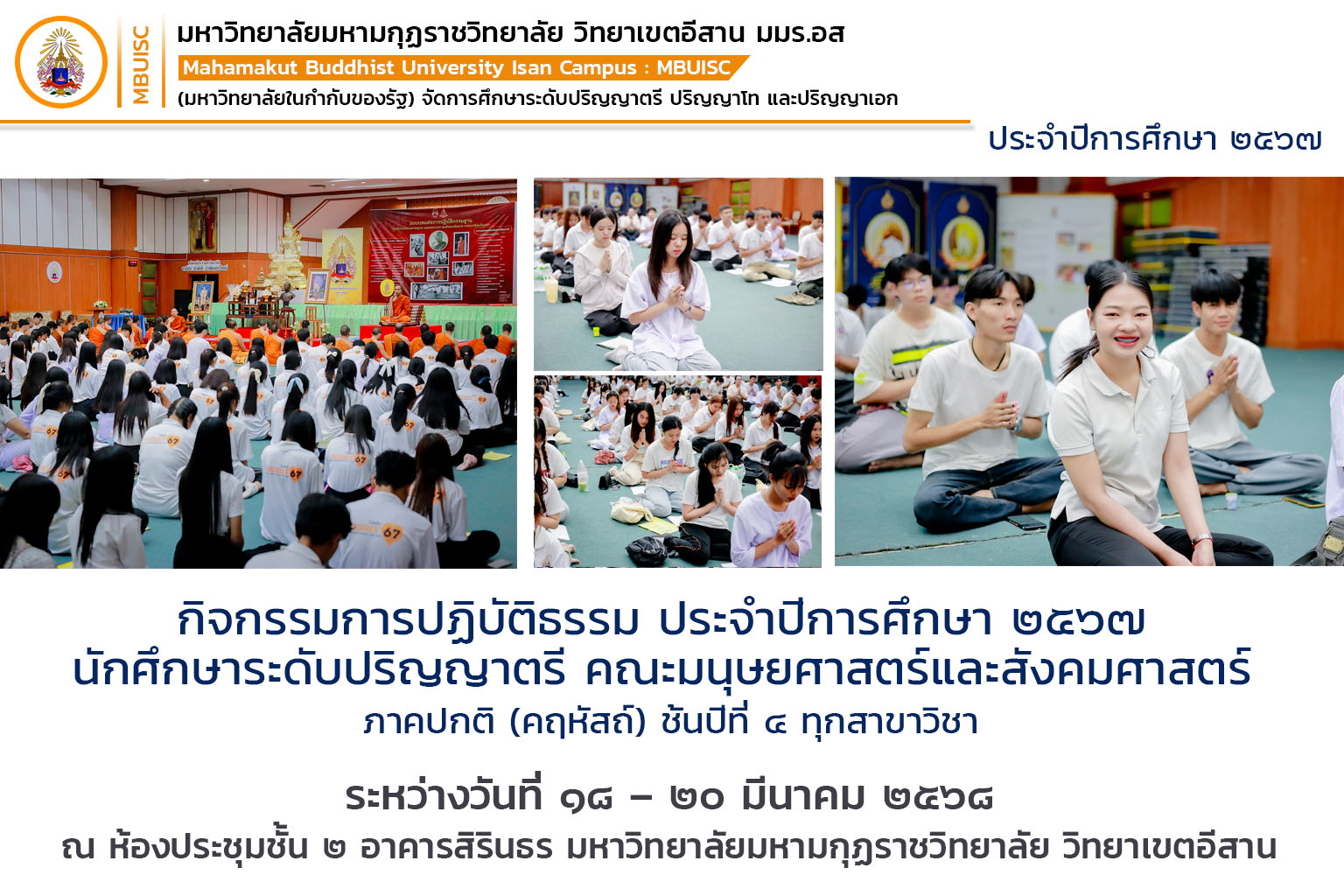 MBUISC

มหาวิทยาลัยมหามกุฏราชวิทยาลัย วิทยาเขตอีสาน มมร.อส

Mahamakut Buddhist University Isan Campus : MBUISC

(มหาวิทยาลัยในกำกับของรัฐ) จัดการศึกษาระดับปริญญาตรี ปริญญาโท และปริญญาเอก

ประจำปีการศึกษา ๒๕๖๗

กิจกรรมการปฏิบัติธรรม ประจำปีการศึกษา ๒๕๖๗
นักศึกษาระดับปริญญาตรี คณะมนุษยศาสตร์และสังคมศาสตร์
ภาคปกติ (คฤหัสถ์) ชั้นปีที่ ๔ ทุกสาขาวิชา

ระหว่างวันที่ ๑๘ – ๒๐ มีนาคม ๒๕๖๘
ณ ห้องประชุมชั้น ๒ อาคารสิรินธร มหาวิทยาลัยมหามกุฏราชวิทยาลัย วิทยาเขตอีสาน